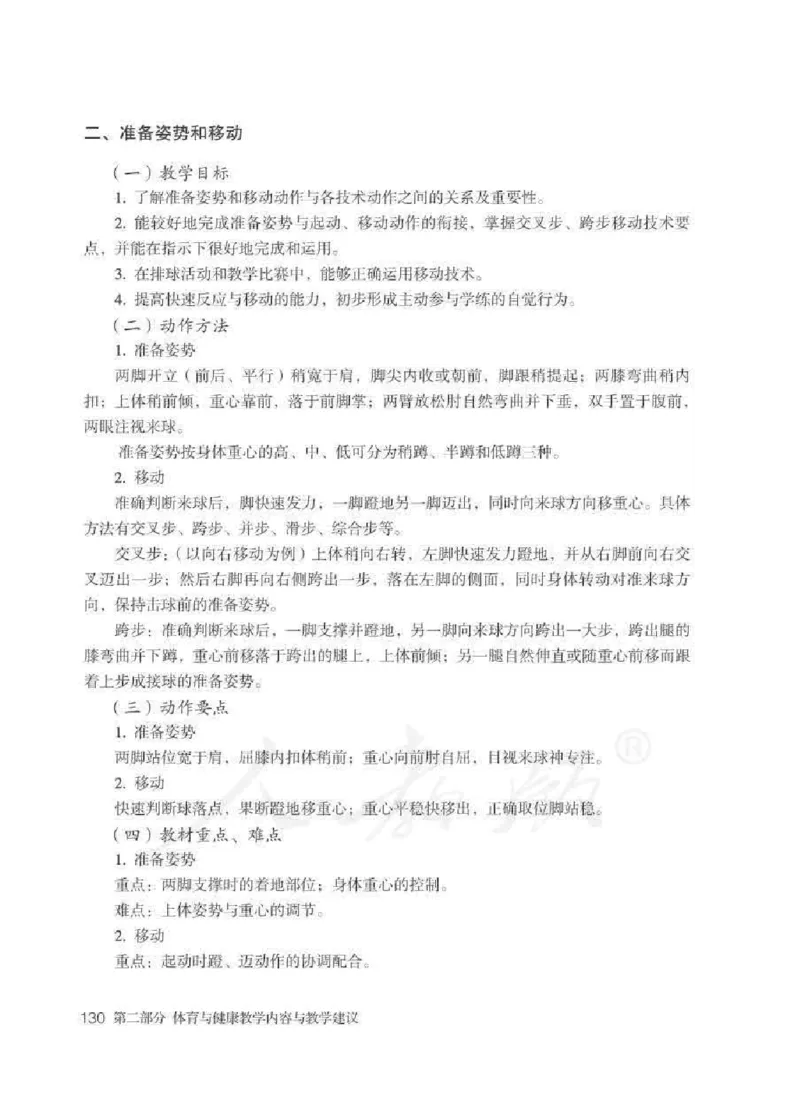 二、准备姿势和移动

（一）教学目标

1. 了解准备姿势和移动动作与各技术动作之间的关系及重要性。

2. 能较好地完成准备姿势与起动、移动动作的衔接，掌握交叉步、跨步移动技术要点，并能在指示下很好地完成和运用。

3. 在排球活动和教学比赛中，能够正确运用移动技术。

4. 提高快速反应与移动的能力，初步形成主动参与学练的自觉行为。

（二）动作方法

1. 准备姿势

两脚开立（前后、平行）稍宽于肩，脚尖内收或朝前，脚跟稍提起；两膝弯曲稍内扣；上体稍前倾，重心靠前，落于前脚掌；两臂放松肘自然弯曲并下垂，双手置于腹前，两眼注视来球。

准备姿势按身体重心的高、中、低可分为稍蹲、半蹲和低蹲三种。

2. 移动

准确判断来球后，脚快速发力，一脚蹬地另一脚迈出，同时向来球方向移重心。具体方法有交叉步、跨步、并步、滑步、综合步等。

交叉步：（以向右移动为例）上体稍向右转，左脚快速发力蹬地，并从右脚前向右交叉迈出一步；然后右脚再向右侧跨出一步，落在左脚的侧面，同时身体转动对准来球方向，保持击球前的准备姿势。

跨步：准确判断来球后，一脚支撑并蹬地，另一脚向来球方向跨出一大步，跨出腿的膝弯曲并下蹲，重心前移落于跨出的腿上，上体前倾；另一腿自然伸直或随重心前移而跟着上步成接球的准备姿势。

（三）动作要点

1. 准备姿势

两脚站位宽于肩，屈膝内扣体稍前；重心向前肘自屈，目视来球神专注。

2. 移动

快速判断球落点，果断蹬地移重心；重心平稳快移出，正确取位脚站稳。

（四）教材重点、难点

1. 准备姿势

重点：两脚支撑时的着地部位；身体重心的控制。

难点：上体姿势与重心的调节。

2. 移动

重点：起动时蹬、迈动作的协调配合。

130 第二部分 体育与健康教学内容与教学建议